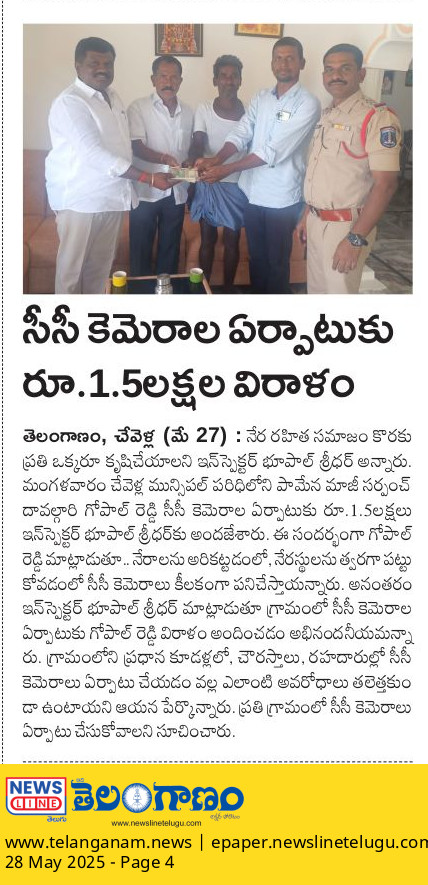 సీసీ కెమెరాల ఏర్పాటుకు రూ.1.5లక్షల విరాళం

తెలంగాణం, చేవెళ్ల (మే 27) : నేర రహిత సమాజం కొరకు ప్రతి ఒక్కరూ కృషిచేయాలని ఇన్‌స్పెక్టర్ భూపాల్ శ్రీధర్ అన్నారు. మంగళవారం చేవెళ్ల మున్సిపల్ పరిధిలోని పామెన మాజీ సర్పంచ్ దావల్గారి గోపాల్ రెడ్డి సీసీ కెమెరాల ఏర్పాటుకు రూ.1.5లక్షలు ఇన్‌స్పెక్టర్ భూపాల్ శ్రీధర్‌కు అందజేశారు. ఈ సందర్భంగా గోపాల్ రెడ్డి మాట్లాడుతూ.. నేరాలను అరికట్టడంలో, నేరస్థులను త్వరగా పట్టుకోవడంలో సీసీ కెమెరాలు కీలకంగా పనిచేస్తాయన్నారు. అనంతరం ఇన్‌స్పెక్టర్ భూపాల్ శ్రీధర్ మాట్లాడుతూ గ్రామంలో సీసీ కెమెరాల ఏర్పాటుకు గోపాల్ రెడ్డి విరాళం అందించడం అభినందనీయమన్నారు. గ్రామంలోని ప్రధాన కూడళ్లలో, చౌరస్తాలు, రహదారుల్లో సీసీ కెమెరాలు ఏర్పాటు చేయడం వల్ల ఎలాంటి అవరోధాలు తలెత్తకుండా ఉంటాయని ఆయన పేర్కొన్నారు. ప్రతి గ్రామంలో సీసీ కెమెరాలు ఏర్పాటు చేసుకోవాలని సూచించారు.

NEWS LINE తెలుగు
తెలంగాణం
www.newslinetelugu.com

www.telanganam.news | epaper.newslinetelugu.com
28 May 2025 - Page 4